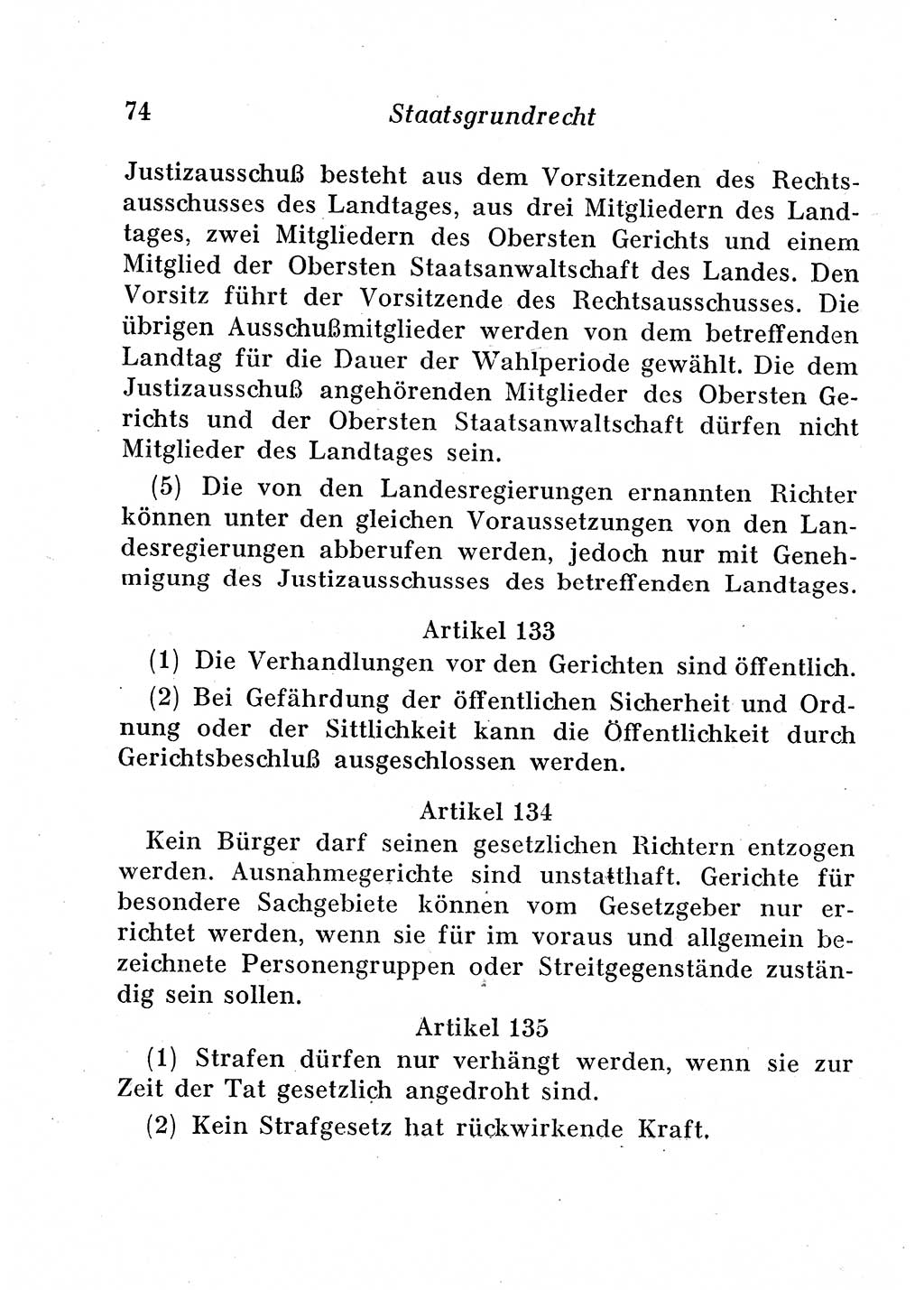 74 Staatsgrundrecht

Justizausschuß besteht aus dem Vorsitzenden des Rechtsausschusses des Landtages, aus drei Mitgliedern des Landtages, zwei Mitgliedern des Obersten Gerichts und einem Mitglied der Obersten Staatsanwaltschaft des Landes. Den Vorsitz führt der Vorsitzende des Rechtsausschusses. Die übrigen Ausschußmitglieder werden von dem betreffenden Landtag für die Dauer der Wahlperiode gewählt. Die dem Justizausschuß angehörenden Mitglieder des Obersten Gerichts und der Obersten Staatsanwaltschaft dürfen nicht Mitglieder des Landtages sein.

(5) Die von den Landesregierungen ernannten Richter können unter den gleichen Voraussetzungen von den Landesregierungen abberufen werden, jedoch nur mit Genehmigung des Justizausschusses des betreffenden Landtages.

Artikel 133

(1) Die Verhandlungen vor den Gerichten sind öffentlich.

(2) Bei Gefährdung der öffentlichen Sicherheit und Ordnung oder der Sittlichkeit kann die Öffentlichkeit durch Gerichtsbeschluß ausgeschlossen werden.

Artikel 134

Kein Bürger darf seinen gesetzlichen Richtern entzogen werden. Ausnahmegerichte sind unstatthaft. Gerichte für besondere Sachgebiete können vom Gesetzgeber nur errichtet werden, wenn sie für im voraus und allgemein bezeichnete Personengruppen oder Streitgegenstände zuständig sein sollen.

Artikel 135

(1) Strafen dürfen nur verhängt werden, wenn sie zur Zeit der Tat gesetzlich angedroht sind.

(2) Kein Strafgesetz hat rückwirkende Kraft.